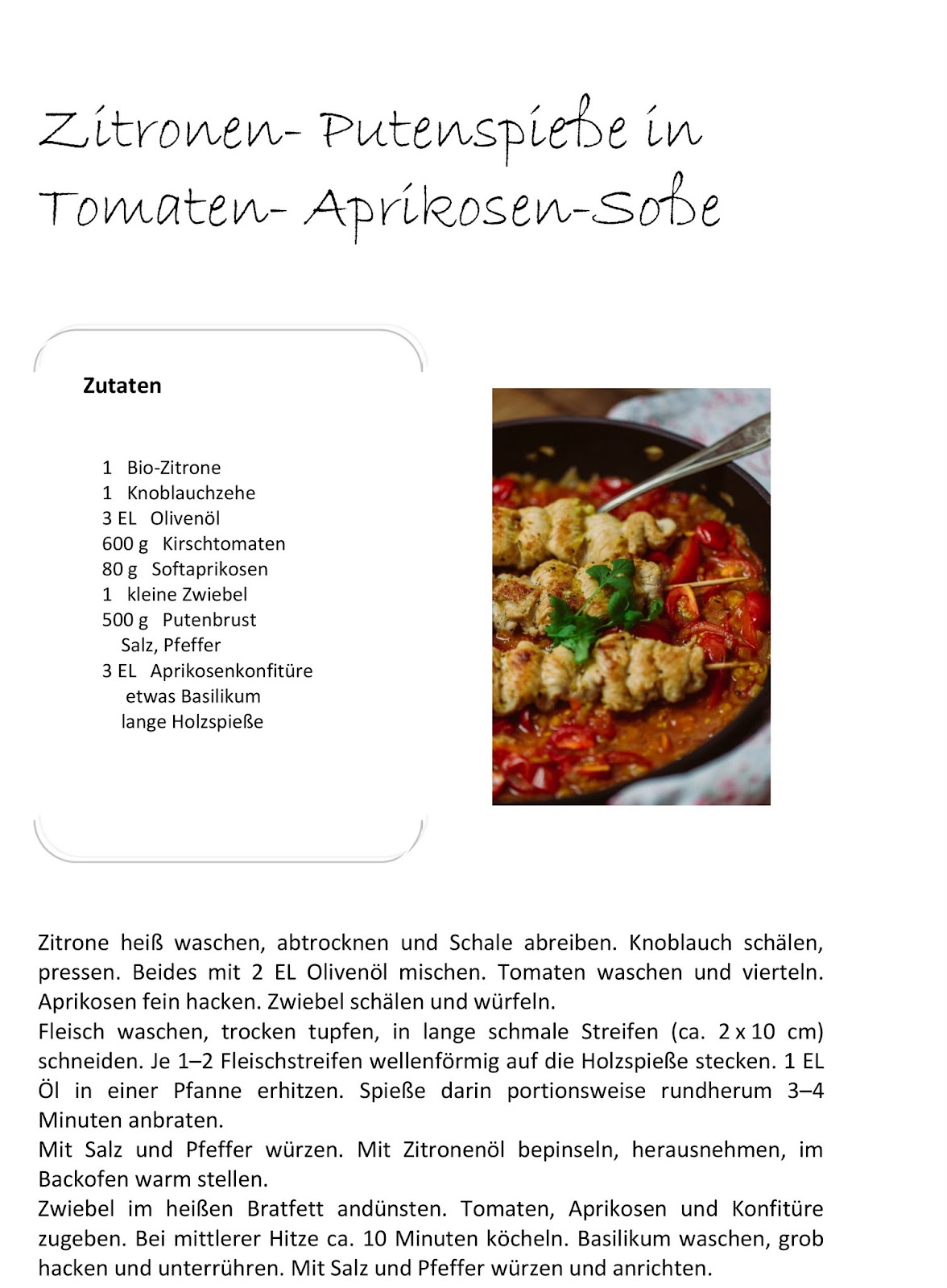 Zitronen- Putenspieße in Tomaten- Aprikosen-Soße

Zutaten

1 Bio-Zitrone
1 Knoblauchzehe
3 EL Olivenöl
600 g Kirschtomaten
80 g Softaprikosen
1 kleine Zwiebel
500 g Putenbrust
Salz, Pfeffer
3 EL Aprikosenkonfitüre
etwas Basilikum
lange Holzspieße

Zitrone heiß waschen, abtrocknen und Schale abreiben. Knoblauch schälen, pressen. Beides mit 2 EL Olivenöl mischen. Tomaten waschen und vierteln. Aprikosen fein hacken. Zwiebel schälen und würfeln.
Fleisch waschen, trocken tupfen, in lange schmale Streifen (ca. 2 x 10 cm) schneiden. Je 1–2 Fleischstreifen wellenförmig auf die Holzspieße stecken. 1 EL Öl in einer Pfanne erhitzen. Spieße darin portionsweise rundherum 3–4 Minuten anbraten.
Mit Salz und Pfeffer würzen. Mit Zitronenöl bepinseln, herausnehmen, im Backofen warm stellen.
Zwiebel im heißen Bratfett andünsten. Tomaten, Aprikosen und Konfitüre zugeben. Bei mittlerer Hitze ca. 10 Minuten köcheln. Basilikum waschen, grob hacken und unterrühren. Mit Salz und Pfeffer würzen und anrichten.